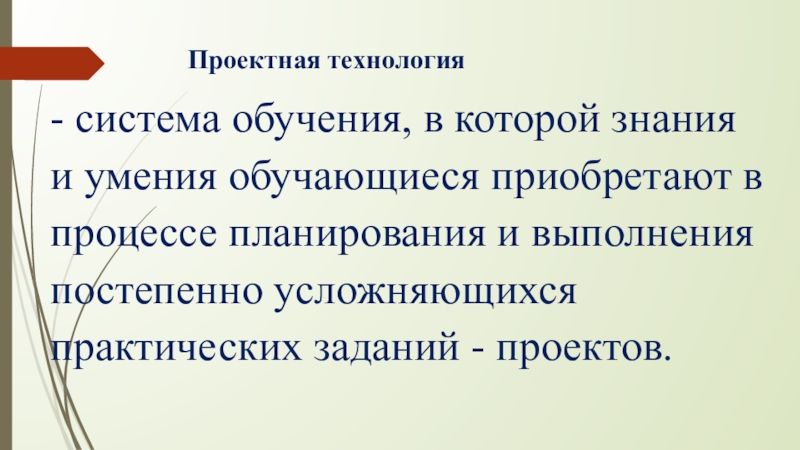 Проектная технология

- система обучения, в которой знания и умения обучающиеся приобретают в процессе планирования и выполнения постепенно усложняющихся практических заданий - проектов.